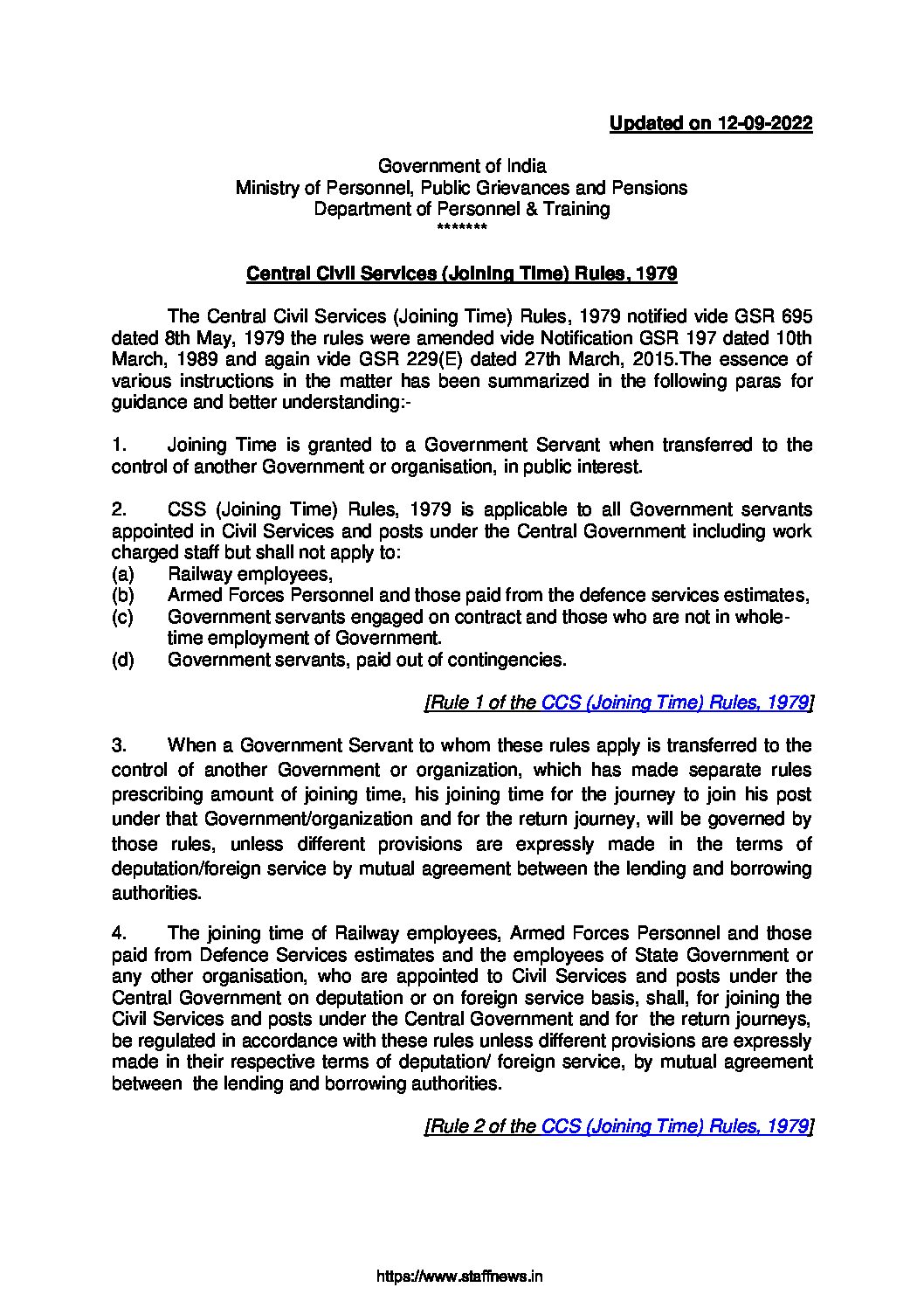 Updated on 12-09-2022

Government of India
Ministry of Personnel, Public Grievances and Pensions
Department of Personnel & Training
*******

Central Civil Services (Joining Time) Rules, 1979

The Central Civil Services (Joining Time) Rules, 1979 notified vide GSR 695 dated 8th May, 1979 the rules were amended vide Notification GSR 197 dated 10th March, 1989 and again vide GSR 229(E) dated 27th March, 2015.The essence of various instructions in the matter has been summarized in the following paras for guidance and better understanding:-

1. Joining Time is granted to a Government Servant when transferred to the control of another Government or organisation, in public interest.

2. CSS (Joining Time) Rules, 1979 is applicable to all Government servants appointed in Civil Services and posts under the Central Government including work charged staff but shall not apply to:
(a) Railway employees,
(b) Armed Forces Personnel and those paid from the defence services estimates,
(c) Government servants engaged on contract and those who are not in whole-time employment of Government.
(d) Government servants, paid out of contingencies.

[Rule 1 of the CCS (Joining Time) Rules, 1979]

3. When a Government Servant to whom these rules apply is transferred to the control of another Government or organization, which has made separate rules prescribing amount of joining time, his joining time for the journey to join his post under that Government/organization and for the return journey, will be governed by those rules, unless different provisions are expressly made in the terms of deputation/foreign service by mutual agreement between the lending and borrowing authorities.

4. The joining time of Railway employees, Armed Forces Personnel and those paid from Defence Services estimates and the employees of State Government or any other organisation, who are appointed to Civil Services and posts under the Central Government on deputation or on foreign service basis, shall, for joining the Civil Services and posts under the Central Government and for the return journeys, be regulated in accordance with these rules unless different provisions are expressly made in their respective terms of deputation/ foreign service, by mutual agreement between the lending and borrowing authorities.

[Rule 2 of the CCS (Joining Time) Rules, 1979]

https://www.staffnews.in